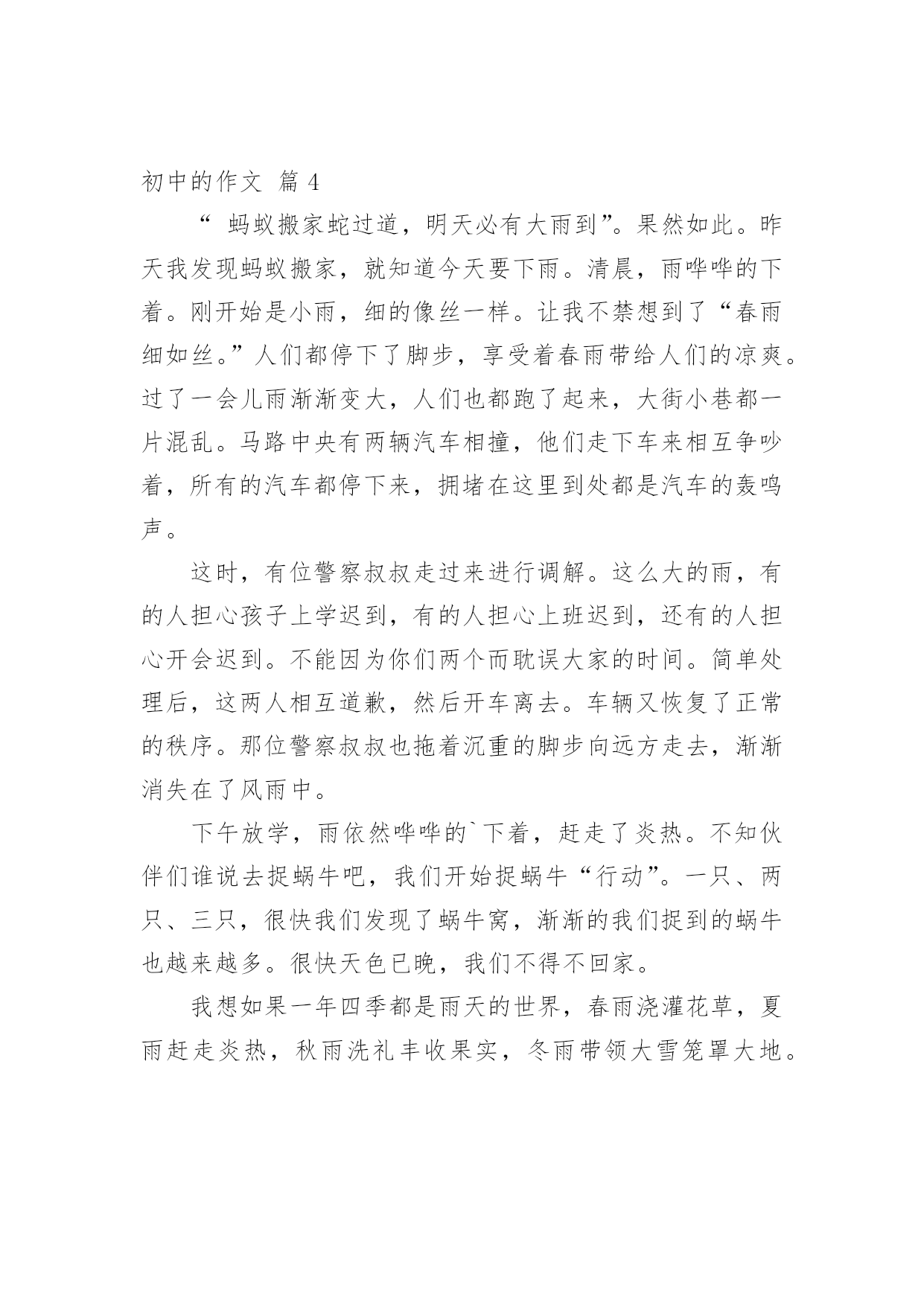 初中的作文 篇 4

“ 蚂蚁搬家蛇过道，明天必有大雨到”。果然如此。昨天我发现蚂蚁搬家，就知道今天要下雨。清晨，雨哗哗的下着。刚开始是小雨，细的像丝一样。让我不禁想到了“春雨细如丝。”人们都停下了脚步，享受着春雨带给人们的凉爽。过了一会儿雨渐渐变大，人们也都跑了起来，大街小巷都一片混乱。马路中央有两辆汽车相撞，他们走下车来相互争吵着，所有的汽车都停下来，拥堵在这里到处都是汽车的轰鸣声。

这时，有位警察叔叔走过来进行调解。这么大的雨，有的人担心孩子上学迟到，有的人担心上班迟到，还有的人担心开会迟到。不能因为你们两个而耽误大家的时间。简单处理后，这两人相互道歉，然后开车离去。车辆又恢复了正常的秩序。那位警察叔叔也拖着沉重的脚步向远方走去，渐渐消失在了风雨中。

下午放学，雨依然哗哗的`下着，赶走了炎热。不知伙伴们谁说去捉蜗牛吧，我们开始捉蜗牛“行动”。一只、两只、三只，很快我们发现了蜗牛窝，渐渐的我们捉到的蜗牛也越来越多。很快天色已晚，我们不得不回家。

我想如果一年四季都是雨天的世界，春雨浇灌花草，夏雨赶走炎热，秋雨洗礼丰收果实，冬雨带领大雪笼罩大地。